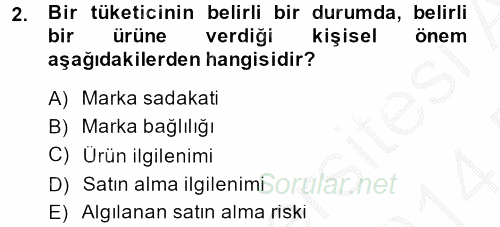 2. Bir tüketicinin belirli bir durumda, belirli bir ürüne verdiği kişisel önem aşağıdakilerden hangisidir?

A) Marka sadakati
B) Marka bağlılığı
C) Ürün ilgilenimi
D) Satın alma ilgilenimi
E) Algılanan satın alma riski

Sorular.net